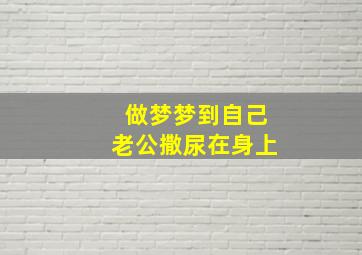 做梦梦到自己
老公撒尿在身上